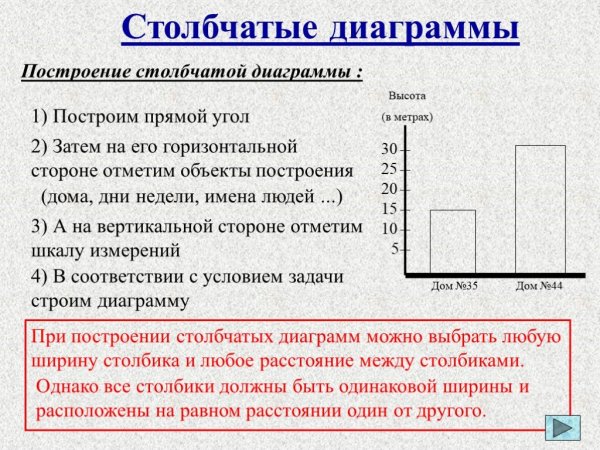 Столбчатые диаграммы

Построение столбчатой диаграммы :

1) Построим прямой угол

2) Затем на его горизонтальной стороне отметим объекты построения (дома, дни недели, имена людей ...)

3) А на вертикальной стороне отметим шкалу измерений

4) В соответствии с условием задачи строим диаграмму

Высота
(в метрах)
30
25
20
15
10
5
Дом №35
Дом №44

При построении столбчатых диаграмм можно выбрать любую ширину столбика и любое расстояние между столбиками.
Однако все столбики должны быть одинаковой ширины и расположены на равном расстоянии один от другого.